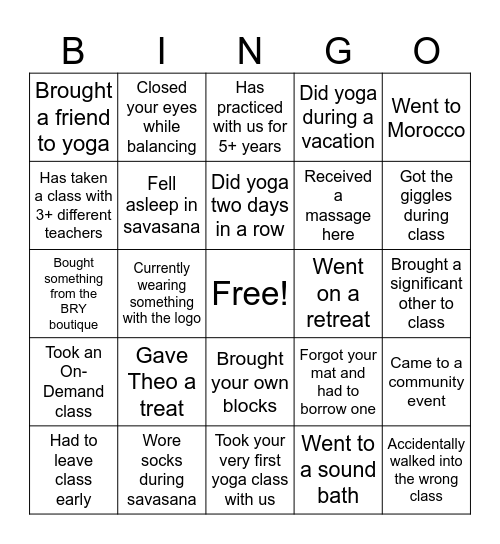 | B | I | N | G | O |
|---|---|---|---|---|
| Brought a friend to yoga | Closed your eyes while balancing | Has practiced with us for 5+ years | Did yoga during a vacation | Went to Morocco |
| Has taken a class with 3+ different teachers | Fell asleep in savasana | Did yoga two days in a row | Received a massage here | Got the giggles during class |
| Bought something from the BRY boutique | Currently wearing something with the logo | Free! | Went on a retreat | Brought a significant other to class |
| Took an On-Demand class | Gave Theo a treat | Brought your own blocks | Forgot your mat and had to borrow one | Came to a community event |
| Had to leave class early | Wore socks during savasana | Took your very first yoga class with us | Went to a sound bath | Accidentally walked into the wrong class |